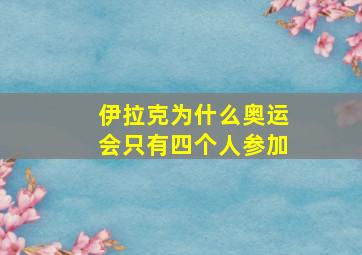 伊拉克为什么奥运会只有四个人参加